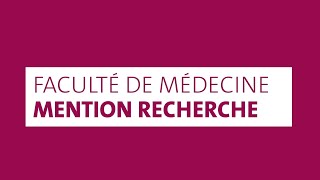 FACULTÉ DE MÉDECINE
MENTION RECHERCHE